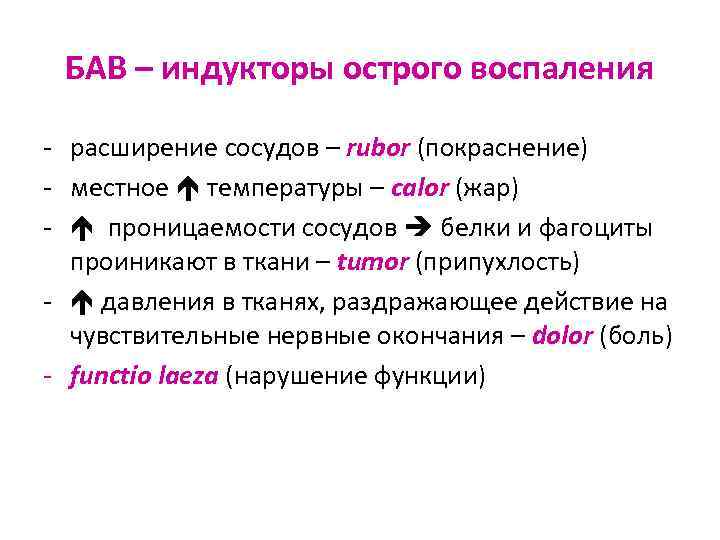 БАВ – индукторы острого воспаления

- расширение сосудов – rubor (покраснение)
- местное ↑ температуры – calor (жар)
- ↑ проницаемости сосудов → белки и фагоциты проиникают в ткани – tumor (припухлость)
- ↑ давления в тканях, раздражающее действие на чувствительные нервные окончания – dolor (боль)
- functio laeza (нарушение функции)